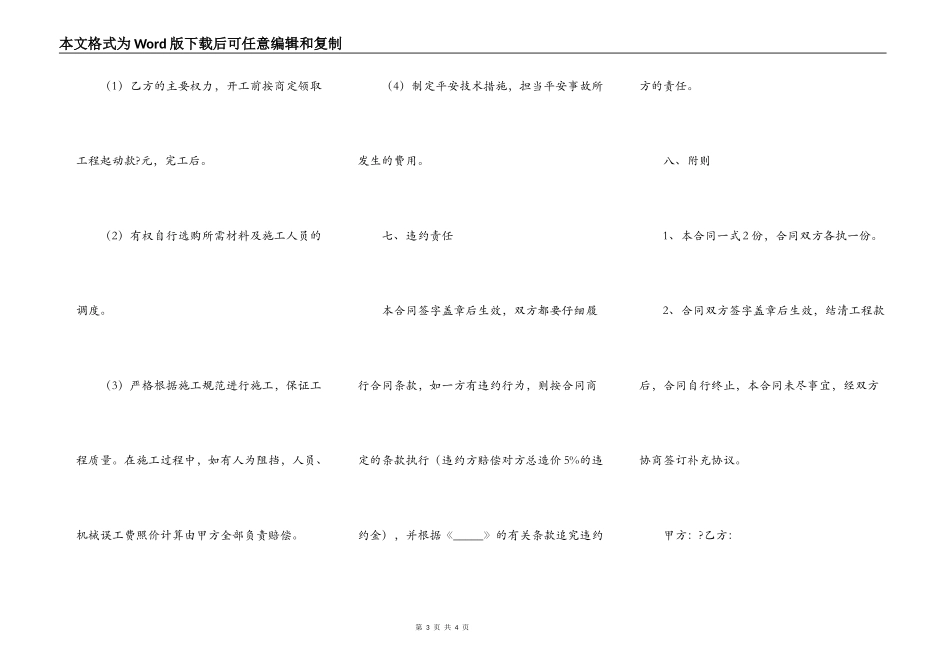 本文格式为Word版下载后可任意编辑和复制

（1）乙方的主要权力，开工前按商定领取工程起动款?元，完工后。

（2）有权自行选购所需材料及施工人员的调度。

（3）严格根据施工规范进行施工，保证工程质量。在施工过程中，如有人为阻挡，人员、机械误工费照价计算由甲方全部负责赔偿。

（4）制定平安技术措施，担当平安事故所发生的费用。

七、违约责任

本合同签字盖章后生效，双方都要仔细履行合同条款，如一方有违约行为，则按合同商定的条款执行（违约方赔偿对方总造价5%的违约金），并根据《_____》的有关条款追究违约方的责任。

八、附则

1、本合同一式2份，合同双方各执一份。

2、合同双方签字盖章后生效，结清工程款后，合同自行终止，本合同未尽事宜，经双方协商签订补充协议。

甲方：?乙方：

第 3 页 共 4 页